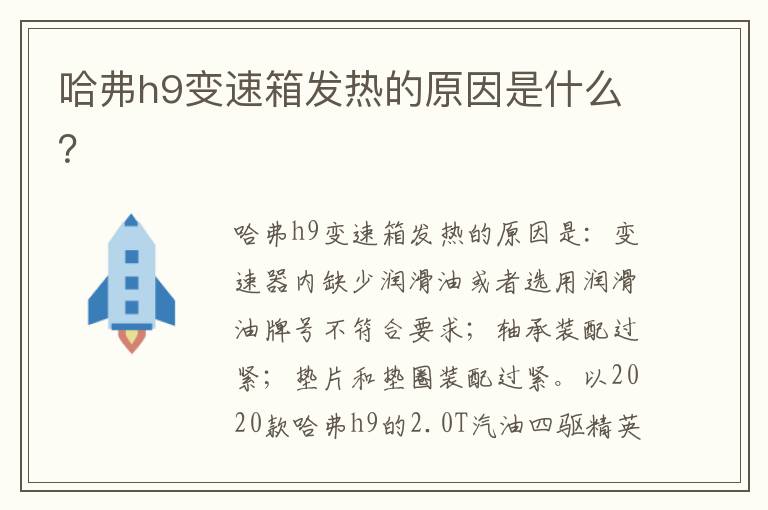 哈弗h9变速箱发热的原因是什么？

哈弗h9变速箱发热的原因是：变速器内缺少润滑油或者选用润滑油牌号不符合要求；轴承装配过紧；垫片和垫圈装配过紧。以2020款哈弗h9的2.0T汽油四驱精英